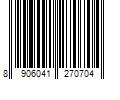 8 906041 270704